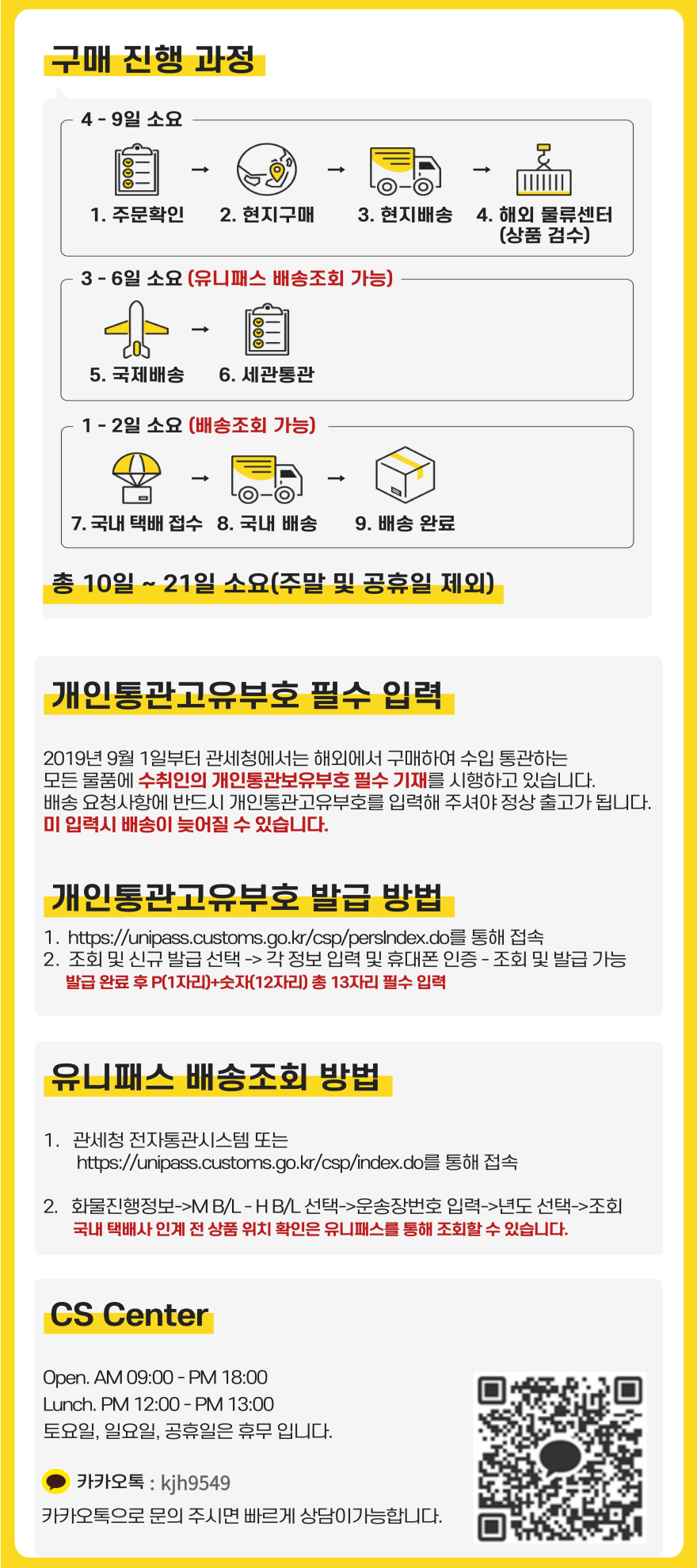 구매 진행 과정

4 - 9일 소요

1. 주문확인 → 2. 현지구매 → 3. 현지배송 → 4. 해외 물류센터 (상품 검수)

3 - 6일 소요 (유니패스 배송조회 가능)

5. 국제배송 → 6. 세관통관

1 - 2일 소요 (배송조회 가능)

7. 국내 택배 접수 → 8. 국내 배송 → 9. 배송 완료

총 10일 ~ 21일 소요(주말 및 공휴일 제외)

개인통관고유부호 필수 입력

2019년 9월 1일부터 관세청에서는 해외에서 구매하여 수입 통관하는 모든 물품에 수취인의 개인통관보유부호 필수 기재를 시행하고 있습니다. 배송 요청사항에 반드시 개인통관고유부호를 입력해 주셔야 정상 출고가 됩니다. 미 입력시 배송이 늦어질 수 있습니다.

개인통관고유부호 발급 방법

1. https://unipass.customs.go.kr/csp/persIndex.do를 통해 접속
2. 조회 및 신규 발급 선택 -> 각 정보 입력 및 휴대폰 인증 - 조회 및 발급 가능
발급 완료 후 P(1자리)+숫자(12자리) 총 13자리 필수 입력

유니패스 배송조회 방법

1. 관세청 전자통관시스템 또는
https://unipass.customs.go.kr/csp/index.do를 통해 접속

2. 화물진행정보->M B/L - H B/L 선택->운송장번호 입력->년도 선택->조회
국내 택배사 인계 전 상품 위치 확인은 유니패스를 통해 조회할 수 있습니다.

CS Center

Open. AM 09:00 - PM 18:00
Lunch. PM 12:00 - PM 13:00
토요일, 일요일, 공휴일은 휴무 입니다.

카카오톡 : kjh9549
카카오톡으로 문의 주시면 빠르게 상담이가능합니다.